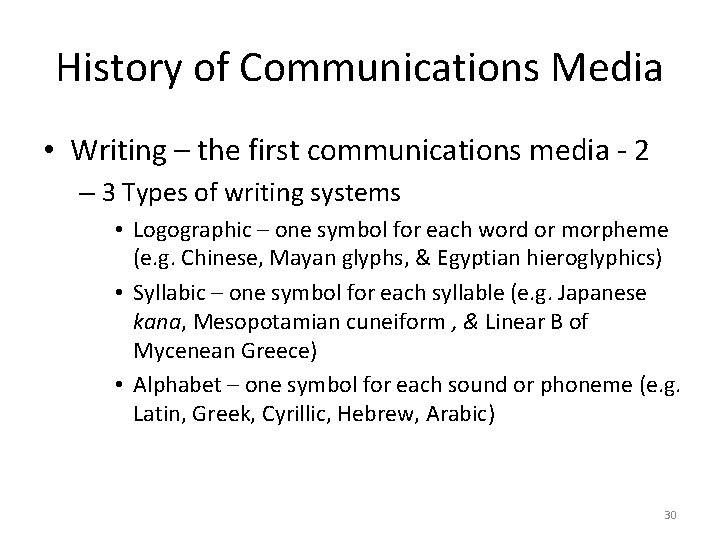 History of Communications Media

• Writing – the first communications media - 2

– 3 Types of writing systems

• Logographic – one symbol for each word or morpheme (e.g. Chinese, Mayan glyphs, & Egyptian hieroglyphics)

• Syllabic – one symbol for each syllable (e.g. Japanese kana, Mesopotamian cuneiform , & Linear B of Mycenean Greece)

• Alphabet – one symbol for each sound or phoneme (e.g. Latin, Greek, Cyrillic, Hebrew, Arabic)

30